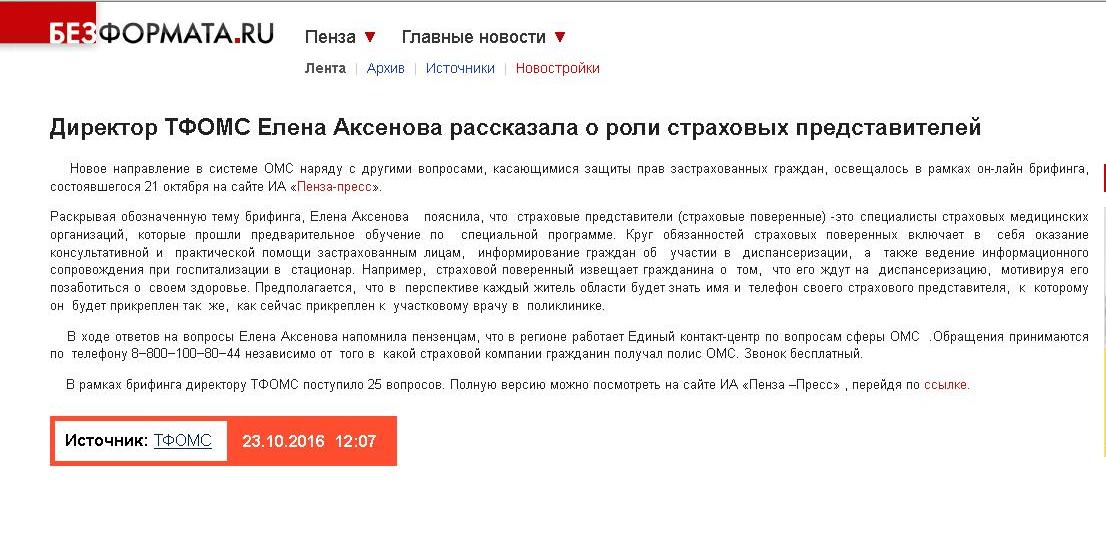 БЕЗФОРМАТА.RU

Пенза ▼ Главные новости ▼

Лента | Архив | Источники | Новостройки

Директор ТФОМС Елена Аксенова рассказала о роли страховых представителей

Новое направление в системе ОМС наряду с другими вопросами, касающимися защиты прав застрахованных граждан, освещалось в рамках он-лайн брифинга, состоявшегося 21 октября на сайте ИА «Пенза-пресс».

Раскрывая обозначенную тему брифинга, Елена Аксенова пояснила, что страховые представители (страховые поверенные) -это специалисты страховых медицинских организаций, которые прошли предварительное обучение по специальной программе. Круг обязанностей страховых поверенных включает в себя оказание консультативной и практической помощи застрахованным лицам, информирование граждан об участии в диспансеризации, а также ведение информационного сопровождения при госпитализации в стационар. Например, страховой поверенный извещает гражданина о том, что его ждут на диспансеризацию, мотивируя его позаботиться о своем здоровье. Предполагается, что в перспективе каждый житель области будет знать имя и телефон своего страхового представителя, к которому он будет прикреплен так же, как сейчас прикреплен к участковому врачу в поликлинике.

В ходе ответов на вопросы Елена Аксенова напомнила пензенцам, что в регионе работает Единый контакт-центр по вопросам сферы ОМС .Обращения принимаются по телефону 8–800–100–80–44 независимо от того в какой страховой компании гражданин получал полис ОМС. Звонок бесплатный.

В рамках брифинга директору ТФОМС поступило 25 вопросов. Полную версию можно посмотреть на сайте ИА «Пенза –Пресс» , перейдя по ссылке.

Источник: ТФОМС 23.10.2016 12:07